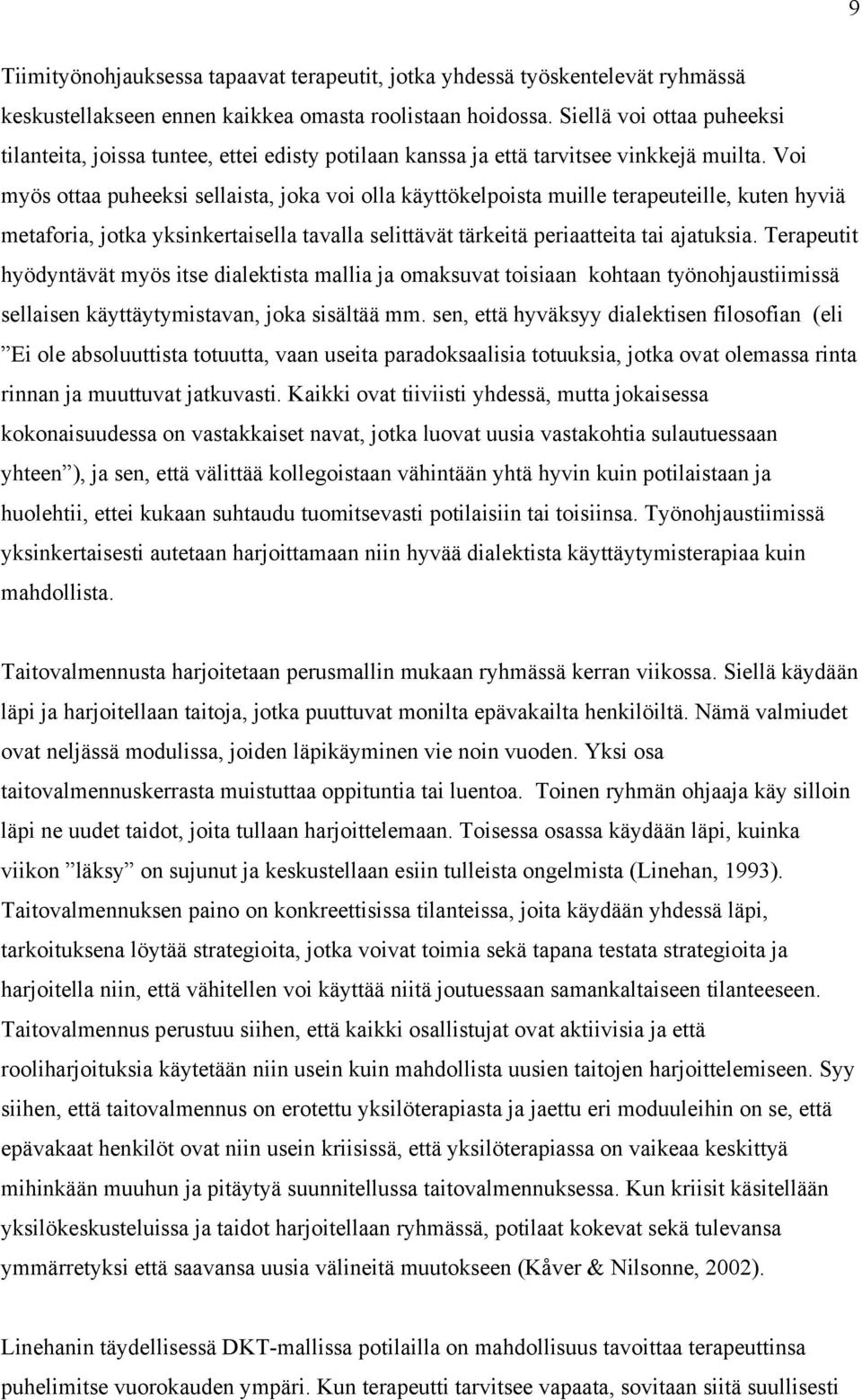 9

Tiimityönohjauksessa tapaavat terapeutit, jotka yhdessä työskentelevät ryhmässä keskustellakseen ennen kaikkea omasta roolistaan hoidossa. Siellä voi ottaa puheeksi tilanteita, joissa tuntee, ettei edisty potilaan kanssa ja että tarvitsee vinkkejä muilta. Voi myös ottaa puheeksi sellaista, joka voi olla käyttökelpoista muille terapeuteille, kuten hyviä metaforia, jotka yksinkertaisella tavalla selittävät tärkeitä periaatteita tai ajatuksia. Terapeutit hyödyntävät myös itse dialektista mallia ja omaksuvat toisiaan kohtaan työnohjaustiimissä sellaisen käyttäytymistavan, joka sisältää mm. sen, että hyväksyy dialektisen filosofian (eli ”Ei ole absoluuttista totuutta, vaan useita paradoksaalisia totuuksia, jotka ovat olemassa rinta rinnan ja muuttuvat jatkuvasti. Kaikki ovat tiiviisti yhdessä, mutta jokaisessa kokonaisuudessa on vastakkaiset navat, jotka luovat uusia vastakohtia sulautuessaan yhteen”), ja sen, että välittää kollegoistaan vähintään yhtä hyvin kuin potilaistaan ja huolehtii, ettei kukaan suhtaudu tuomitsevasti potilaisiin tai toisiinsa. Työnohjaustiimissä yksinkertaisesti autetaan harjoittamaan niin hyvää dialektista käyttäytymisterapiaa kuin mahdollista.

Taitovalmennusta harjoitetaan perusmallin mukaan ryhmässä kerran viikossa. Siellä käydään läpi ja harjoitellaan taitoja, jotka puuttuvat monilta epävakailta henkilöiltä. Nämä valmiudet ovat neljässä modulissa, joiden läpikäyminen vie noin vuoden. Yksi osa taitovalmennuskerrasta muistuttaa oppituntia tai luentoa. Toinen ryhmän ohjaaja käy silloin läpi ne uudet taidot, joita tullaan harjoittelemaan. Toisessa osassa käydään läpi, kuinka viikon ”läksy” on sujunut ja keskustellaan esiin tulleista ongelmista (Linehan, 1993). Taitovalmennuksen paino on konkreettisissa tilanteissa, joita käydään yhdessä läpi, tarkoituksena löytää strategioita, jotka voivat toimia sekä tapana testata strategioita ja harjoitella niin, että vähitellen voi käyttää niitä joutuessaan samankaltaiseen tilanteeseen. Taitovalmennus perustuu siihen, että kaikki osallistujat ovat aktiivisia ja että rooliharjoituksia käytetään niin usein kuin mahdollista uusien taitojen harjoittelemiseen. Syy siihen, että taitovalmennus on erotettu yksilöterapiasta ja jaettu eri moduuleihin on se, että epävakaat henkilöt ovat niin usein kriisissä, että yksilöterapiassa on vaikeaa keskittyä mihinkään muuhun ja pitäytyä suunnitellussa taitovalmennuksessa. Kun kriisit käsitellään yksilökeskusteluissa ja taidot harjoitellaan ryhmässä, potilaat kokevat sekä tulevansa ymmärretyksi että saavansa uusia välineitä muutokseen (Kåver & Nilsonne, 2002).

Linehanin täydellisessä DKT-mallissa potilailla on mahdollisuus tavoittaa terapeuttinsa puhelimitse vuorokauden ympäri. Kun terapeutti tarvitsee vapaata, sovitaan siitä suullisesti